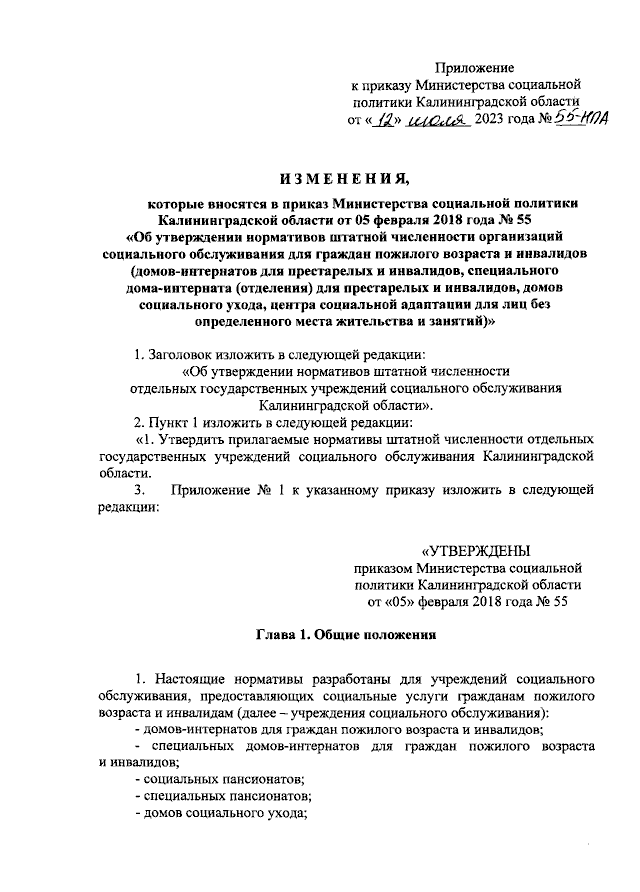 Приложение
к приказу Министерства социальной политики Калининградской области
от «12» июля 2023 года № 55-НПА

ИЗМЕНЕНИЯ,

которые вносятся в приказ Министерства социальной политики Калининградской области от 05 февраля 2018 года № 55 «Об утверждении нормативов штатной численности организаций социального обслуживания для граждан пожилого возраста и инвалидов (домов-интернатов для престарелых и инвалидов, специального дома-интерната (отделения) для престарелых и инвалидов, домов социального ухода, центра социальной адаптации для лиц без определенного места жительства и занятий)»

1. Заголовок изложить в следующей редакции:
«Об утверждении нормативов штатной численности отдельных государственных учреждений социального обслуживания Калининградской области».
2. Пункт 1 изложить в следующей редакции:
«1. Утвердить прилагаемые нормативы штатной численности отдельных государственных учреждений социального обслуживания Калининградской области.
3. Приложение № 1 к указанному приказу изложить в следующей редакции:

«УТВЕРЖДЕНЫ
приказом Министерства социальной политики Калининградской области
от «05» февраля 2018 года № 55

Глава 1. Общие положения

1. Настоящие нормативы разработаны для учреждений социального обслуживания, предоставляющих социальные услуги гражданам пожилого возраста и инвалидам (далее – учреждения социального обслуживания):
- домов-интернатов для граждан пожилого возраста и инвалидов;
- специальных домов-интернатов для граждан пожилого возраста и инвалидов;
- социальных пансионатов;
- специальных пансионатов;
- домов социального ухода;